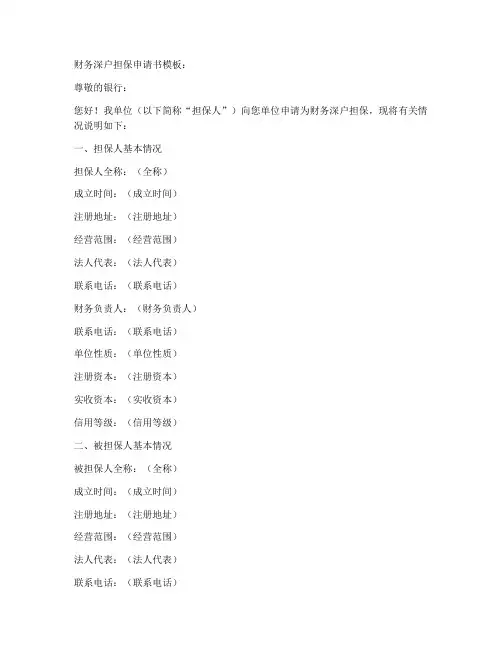 财务深户担保申请书模板：

尊敬的银行：

您好！我单位（以下简称“担保人”）向您单位申请为财务深户担保，现将有关情况说明如下：

一、担保人基本情况

担保人全称：（全称）

成立时间：（成立时间）

注册地址：（注册地址）

经营范围：（经营范围）

法人代表：（法人代表）

联系电话：（联系电话）

财务负责人：（财务负责人）

联系电话：（联系电话）

单位性质：（单位性质）

注册资本：（注册资本）

实收资本：（实收资本）

信用等级：（信用等级）

二、被担保人基本情况

被担保人全称：（全称）

成立时间：（成立时间）

注册地址：（注册地址）

经营范围：（经营范围）

法人代表：（法人代表）

联系电话：（联系电话）